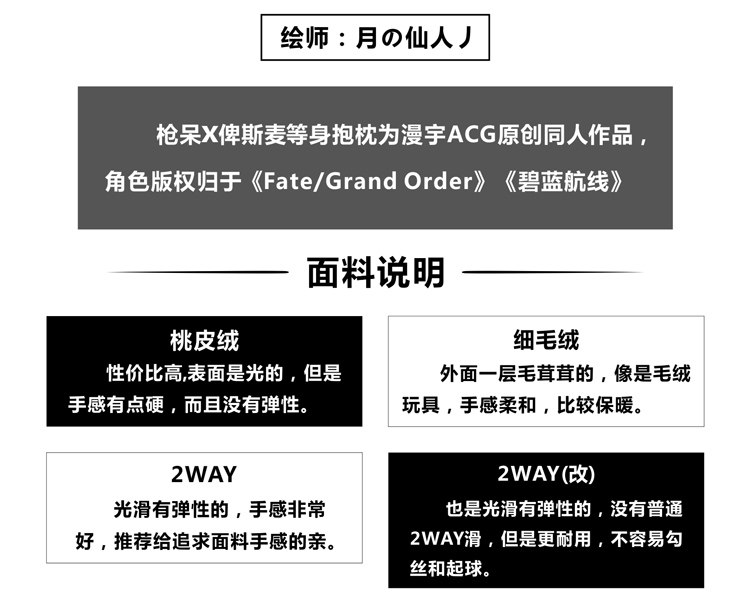 绘师：月の仙人丿

枪呆X俾斯麦等身抱枕为漫宇ACG原创同人作品，角色版权归于《Fate/Grand Order》《碧蓝航线》

面料说明

桃皮绒

性价比高,表面是光的，但是手感有点硬，而且没有弹性。

细毛绒

外面一层毛茸茸的，像是毛绒玩具，手感柔和，比较保暖。

2WAY

光滑有弹性的，手感非常好，推荐给追求面料手感的亲。

2WAY(改)

也是光滑有弹性的，没有普通2WAY滑，但是更耐用，不容易勾丝和起球。